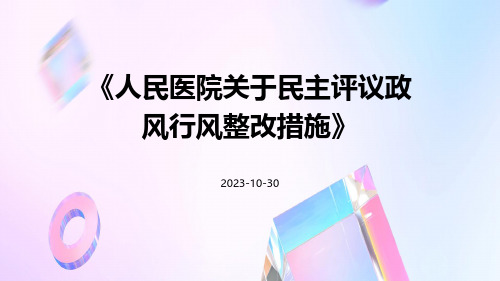 《人民医院关于民主评议政风行风整改措施》

2023-10-30